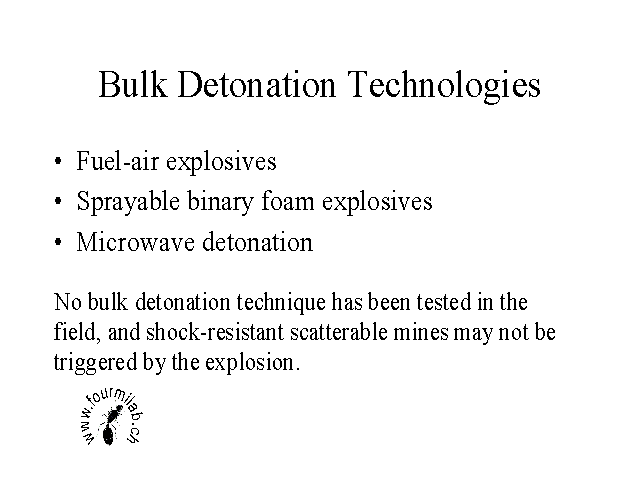 Bulk Detonation Technologies

• Fuel-air explosives
• Sprayable binary foam explosives
• Microwave detonation

No bulk detonation technique has been tested in the field, and shock-resistant scatterable mines may not be triggered by the explosion.

www.fourmilab.ch